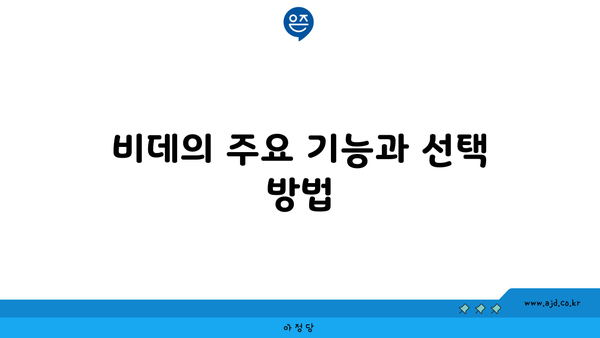 은즈

비데의 주요 기능과 선택 방법

www.ajd.co.kr

아정당